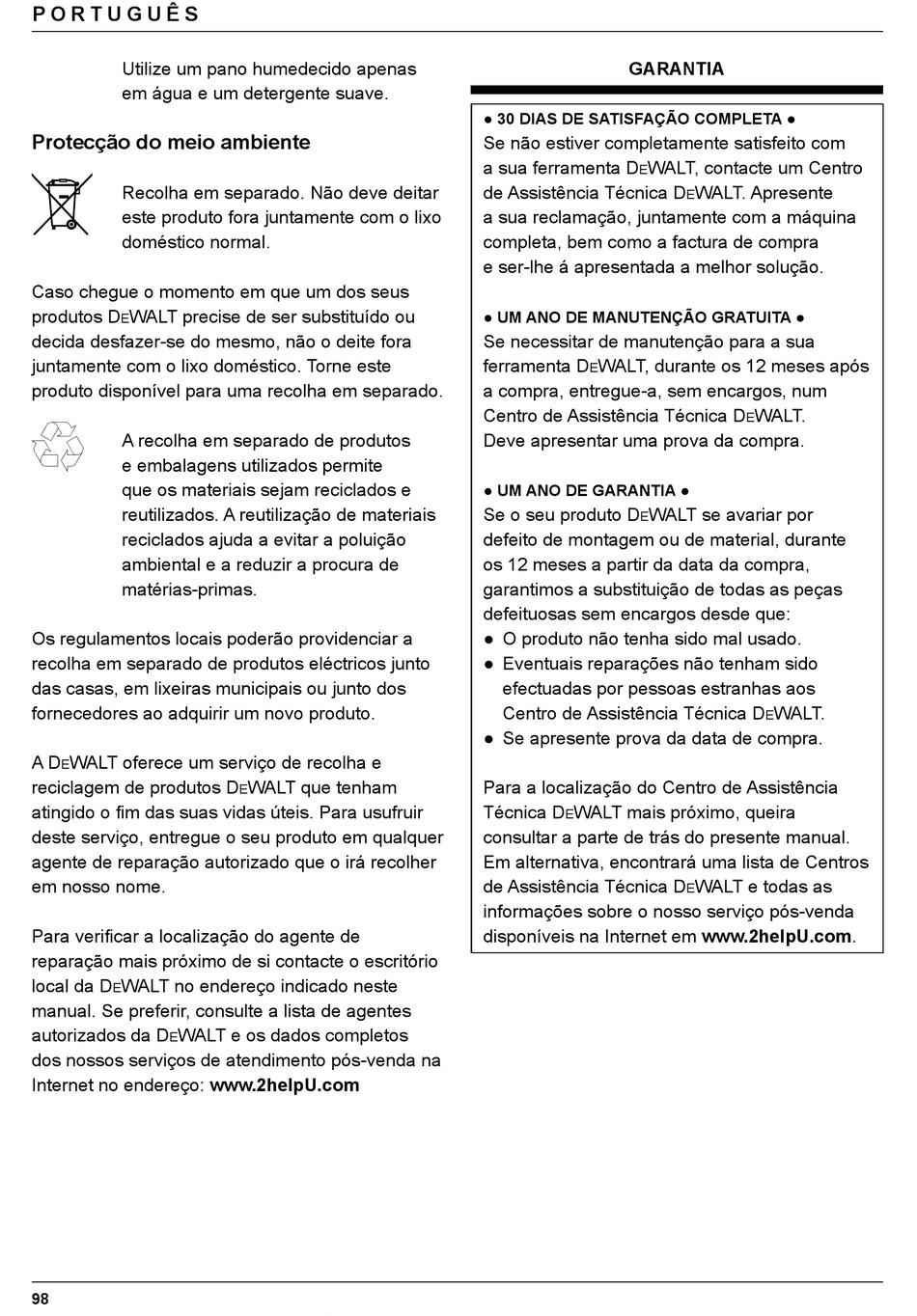 PORTUGUÊS

Utilize um pano humedecido apenas em água e um detergente suave.

Protecção do meio ambiente

Recolha em separado. Não deve deitar este produto fora juntamente com o lixo doméstico normal.

Caso chegue o momento em que um dos seus produtos DEWALT precise de ser substituído ou decida desfazer-se do mesmo, não o deite fora juntamente com o lixo doméstico. Torne este produto disponível para uma recolha em separado.

A recolha em separado de produtos e embalagens utilizados permite que os materiais sejam reciclados e reutilizados. A reutilização de materiais reciclados ajuda a evitar a poluição ambiental e a reduzir a procura de matérias-primas.

Os regulamentos locais poderão providenciar a recolha em separado de produtos eléctricos junto das casas, em lixeiras municipais ou junto dos fornecedores ao adquirir um novo produto.

A DEWALT oferece um serviço de recolha e reciclagem de produtos DEWALT que tenham atingido o fim das suas vidas úteis. Para usufruir deste serviço, entregue o seu produto em qualquer agente de reparação autorizado que o irá recolher em nosso nome.

Para verificar a localização do agente de reparação mais próximo de si contacte o escritório local da DEWALT no endereço indicado neste manual. Se preferir, consulte a lista de agentes autorizados da DEWALT e os dados completos dos nossos serviços de atendimento pós-venda na Internet no endereço: www.2helpU.com

GARANTIA

● 30 DIAS DE SATISFAÇÃO COMPLETA ●
Se não estiver completamente satisfeito com a sua ferramenta DEWALT, contacte um Centro de Assistência Técnica DEWALT. Apresente a sua reclamação, juntamente com a máquina completa, bem como a factura de compra e ser-lhe á apresentada a melhor solução.

● UM ANO DE MANUTENÇÃO GRATUITA ●
Se necessitar de manutenção para a sua ferramenta DEWALT, durante os 12 meses após a compra, entregue-a, sem encargos, num Centro de Assistência Técnica DEWALT. Deve apresentar uma prova da compra.

● UM ANO DE GARANTIA ●
Se o seu produto DEWALT se avariar por defeito de montagem ou de material, durante os 12 meses a partir da data da compra, garantimos a substituição de todas as peças defeituosas sem encargos desde que:
● O produto não tenha sido mal usado.
● Eventuais reparações não tenham sido efectuadas por pessoas estranhas aos Centro de Assistência Técnica DEWALT.
● Se apresente prova da data de compra.

Para a localização do Centro de Assistência Técnica DEWALT mais próximo, queira consultar a parte de trás do presente manual. Em alternativa, encontrará uma lista de Centros de Assistência Técnica DEWALT e todas as informações sobre o nosso serviço pós-venda disponíveis na Internet em www.2helpU.com.

98